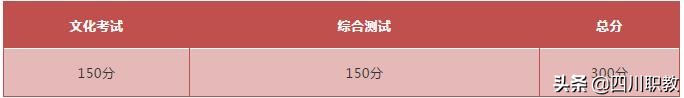 | 文化考试 | 综合测试 | 总分 |
|---|---|---|
| 150分 | 150分 | 300分 |

头条 @四川职教